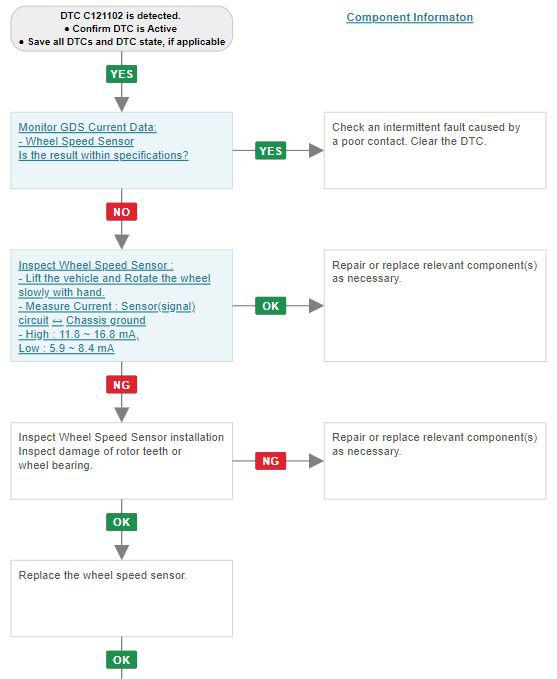 DTC C121102 is detected.
• Confirm DTC is Active
• Save all DTCs and DTC state, if applicable

Component Informaton

YES

Monitor GDS Current Data:
- Wheel Speed Sensor
Is the result within specifications?

YES

Check an intermittent fault caused by a poor contact. Clear the DTC.

NO

Inspect Wheel Speed Sensor :
- Lift the vehicle and Rotate the wheel slowly with hand.
- Measure Current : Sensor(signal) circuit ↔ Chassis ground
- High : 11.8 ~ 16.8 mA,
Low : 5.9 ~ 8.4 mA

OK

Repair or replace relevant component(s) as necessary.

NG

Inspect Wheel Speed Sensor installation
Inspect damage of rotor teeth or wheel bearing.

NG

Repair or replace relevant component(s) as necessary.

OK

Replace the wheel speed sensor.

OK